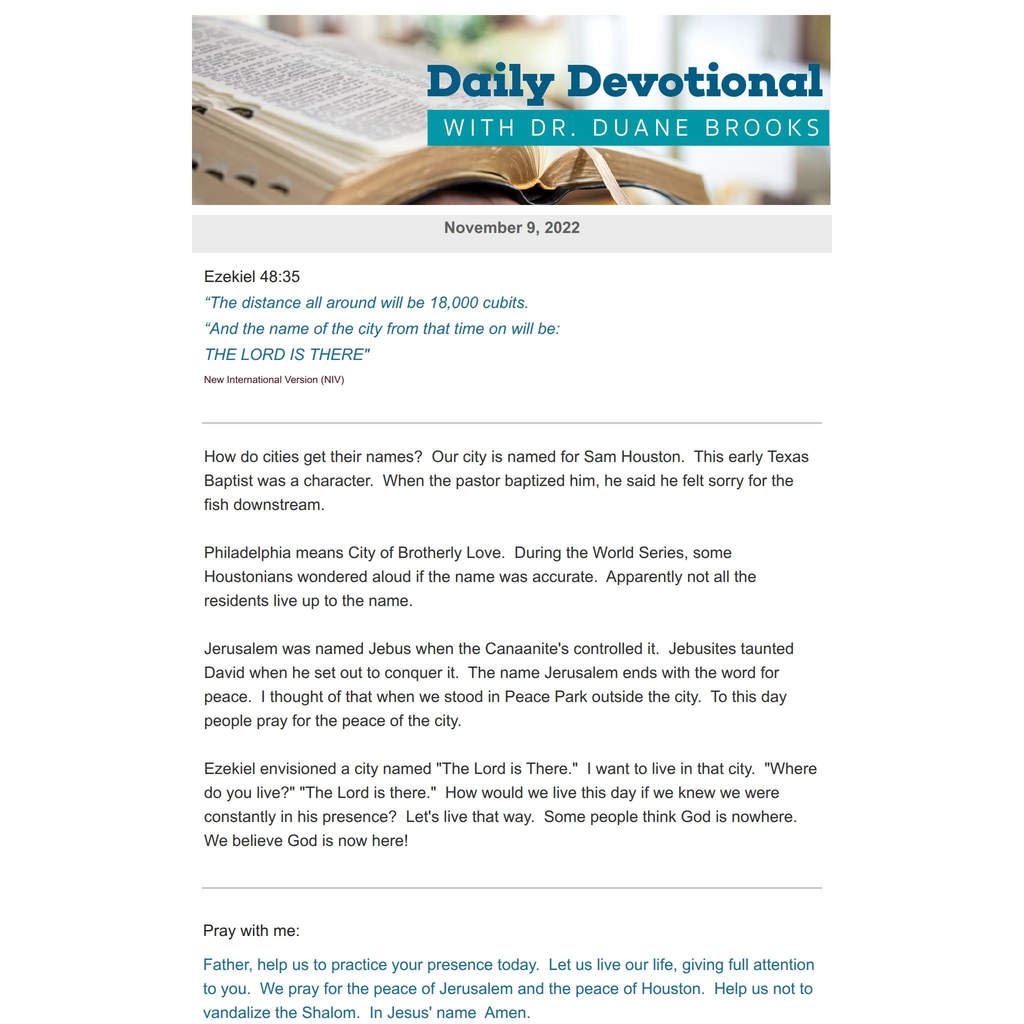 Daily Devotional
WITH DR. DUANE BROOKS

November 9, 2022

Ezekiel 48:35
"The distance all around will be 18,000 cubits.
"And the name of the city from that time on will be:
THE LORD IS THERE"
New International Version (NIV)

How do cities get their names? Our city is named for Sam Houston. This early Texas Baptist was a character. When the pastor baptized him, he said he felt sorry for the fish downstream.

Philadelphia means City of Brotherly Love. During the World Series, some Houstonians wondered aloud if the name was accurate. Apparently not all the residents live up to the name.

Jerusalem was named Jebus when the Canaanite's controlled it. Jebusites taunted David when he set out to conquer it. The name Jerusalem ends with the word for peace. I thought of that when we stood in Peace Park outside the city. To this day people pray for the peace of the city.

Ezekiel envisioned a city named "The Lord is There." I want to live in that city. "Where do you live?" "The Lord is there." How would we live this day if we knew we were constantly in his presence? Let's live that way. Some people think God is nowhere. We believe God is now here!

Pray with me:

Father, help us to practice your presence today. Let us live our life, giving full attention to you. We pray for the peace of Jerusalem and the peace of Houston. Help us not to vandalize the Shalom. In Jesus' name Amen.